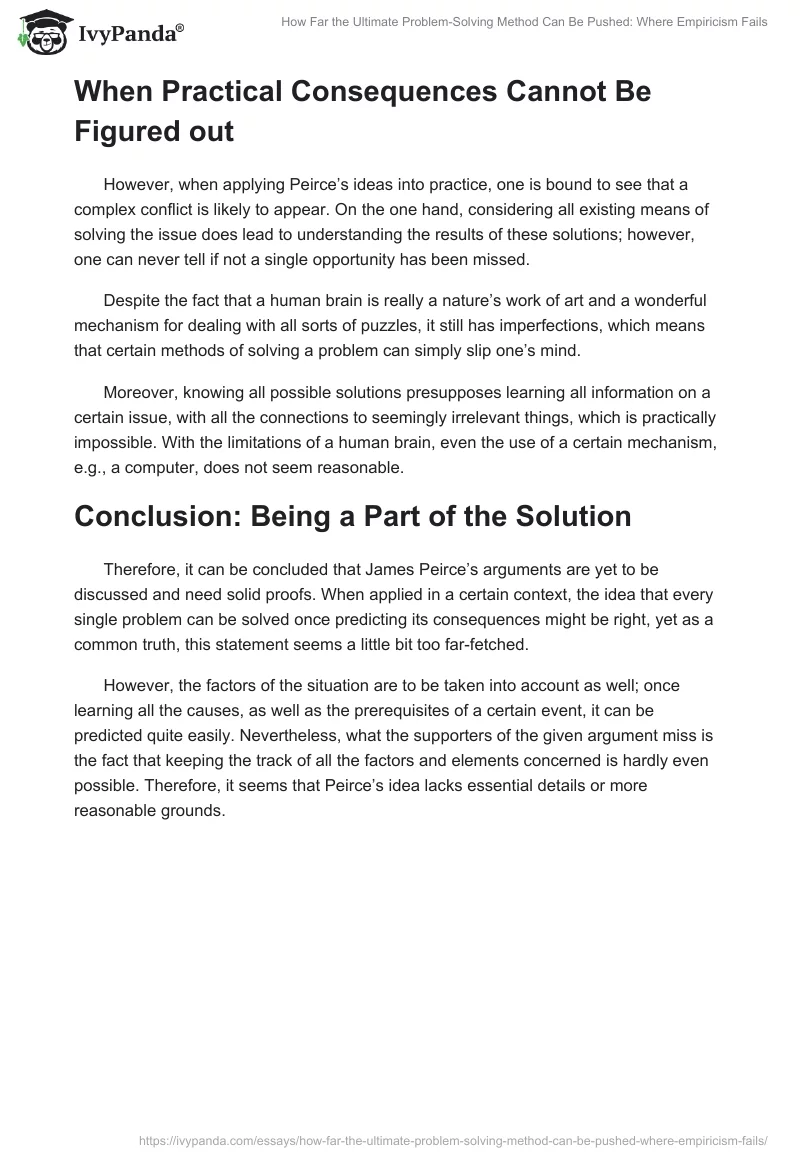 IvyPanda®

How Far the Ultimate Problem-Solving Method Can Be Pushed: Where Empiricism Fails

When Practical Consequences Cannot Be Figured out

However, when applying Peirce's ideas into practice, one is bound to see that a complex conflict is likely to appear. On the one hand, considering all existing means of solving the issue does lead to understanding the results of these solutions; however, one can never tell if not a single opportunity has been missed.

Despite the fact that a human brain is really a nature's work of art and a wonderful mechanism for dealing with all sorts of puzzles, it still has imperfections, which means that certain methods of solving a problem can simply slip one's mind.

Moreover, knowing all possible solutions presupposes learning all information on a certain issue, with all the connections to seemingly irrelevant things, which is practically impossible. With the limitations of a human brain, even the use of a certain mechanism, e.g., a computer, does not seem reasonable.

Conclusion: Being a Part of the Solution

Therefore, it can be concluded that James Peirce's arguments are yet to be discussed and need solid proofs. When applied in a certain context, the idea that every single problem can be solved once predicting its consequences might be right, yet as a common truth, this statement seems a little bit too far-fetched.

However, the factors of the situation are to be taken into account as well; once learning all the causes, as well as the prerequisites of a certain event, it can be predicted quite easily. Nevertheless, what the supporters of the given argument miss is the fact that keeping the track of all the factors and elements concerned is hardly even possible. Therefore, it seems that Peirce's idea lacks essential details or more reasonable grounds.

https://ivypanda.com/essays/how-far-the-ultimate-problem-solving-method-can-be-pushed-where-empiricism-fails/